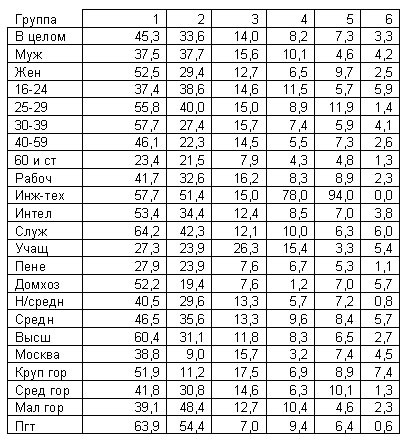 | Группа | 1 | 2 | 3 | 4 | 5 | 6 |
|---|---|---|---|---|---|---|
| В целом | 45,3 | 33,6 | 14,0 | 8,2 | 7,3 | 3,3 |
| Муж | 37,5 | 37,7 | 15,6 | 10,1 | 4,6 | 4,2 |
| Жен | 52,5 | 29,4 | 12,7 | 6,5 | 9,7 | 2,5 |
| 16-24 | 37,4 | 38,6 | 14,6 | 11,5 | 5,7 | 5,9 |
| 25-29 | 55,8 | 40,0 | 15,0 | 8,9 | 11,9 | 1,4 |
| 30-39 | 57,7 | 27,4 | 15,7 | 7,4 | 5,9 | 4,1 |
| 40-59 | 46,1 | 22,3 | 14,5 | 5,5 | 7,3 | 2,6 |
| 60 и ст | 23,4 | 21,5 | 7,9 | 4,3 | 4,8 | 1,3 |
| Рабоч | 41,7 | 32,6 | 16,2 | 8,3 | 8,9 | 2,3 |
| Инж-тех | 57,7 | 51,4 | 15,0 | 78,0 | 94,0 | 0,0 |
| Интел | 53,4 | 34,4 | 12,4 | 8,5 | 7,0 | 3,8 |
| Служ | 64,2 | 42,3 | 12,1 | 10,0 | 6,3 | 6,0 |
| Учащ | 27,3 | 23,9 | 26,3 | 15,4 | 3,3 | 5,4 |
| Пене | 27,9 | 23,9 | 7,6 | 6,7 | 5,3 | 1,1 |
| Домхоз | 52,2 | 19,4 | 7,6 | 1,2 | 7,0 | 5,7 |
| Н/средн | 40,5 | 29,6 | 13,3 | 5,7 | 7,2 | 0,8 |
| Средн | 46,5 | 35,6 | 13,3 | 9,6 | 8,4 | 5,7 |
| Высш | 60,4 | 31,1 | 11,8 | 8,3 | 6,5 | 2,7 |
| Москва | 38,8 | 9,0 | 15,7 | 3,2 | 7,4 | 4,5 |
| Круп гор | 51,9 | 11,2 | 17,5 | 6,9 | 8,9 | 7,4 |
| Сред гор | 41,8 | 30,8 | 14,6 | 6,3 | 10,1 | 1,3 |
| Мал гор | 39,1 | 48,4 | 12,7 | 10,4 | 4,6 | 2,3 |
| Пгт | 63,9 | 54,4 | 7,0 | 9,4 | 6,4 | 0,6 |